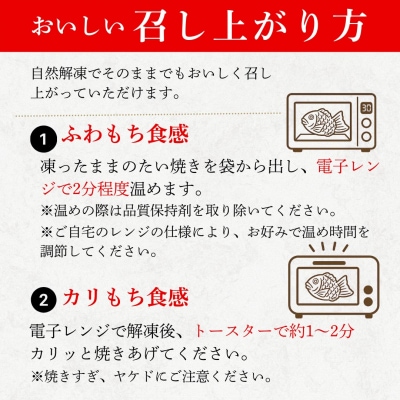 おいしい召し上がり方

自然解凍でそのままでもおいしく召し上がっていただけます。

30

1 ふわもち食感

凍ったままのたい焼きを袋から出し、電子レンジで2分程度温めます。
※温めの際は品質保持剤を取り除いてください。
※ご自宅のレンジの仕様により、お好みで温め時間を調節してください。

2 カリもち食感

電子レンジで解凍後、トースターで約1〜2分カリッと焼きあげてください。
※焼きすぎ、ヤケドにご注意ください。